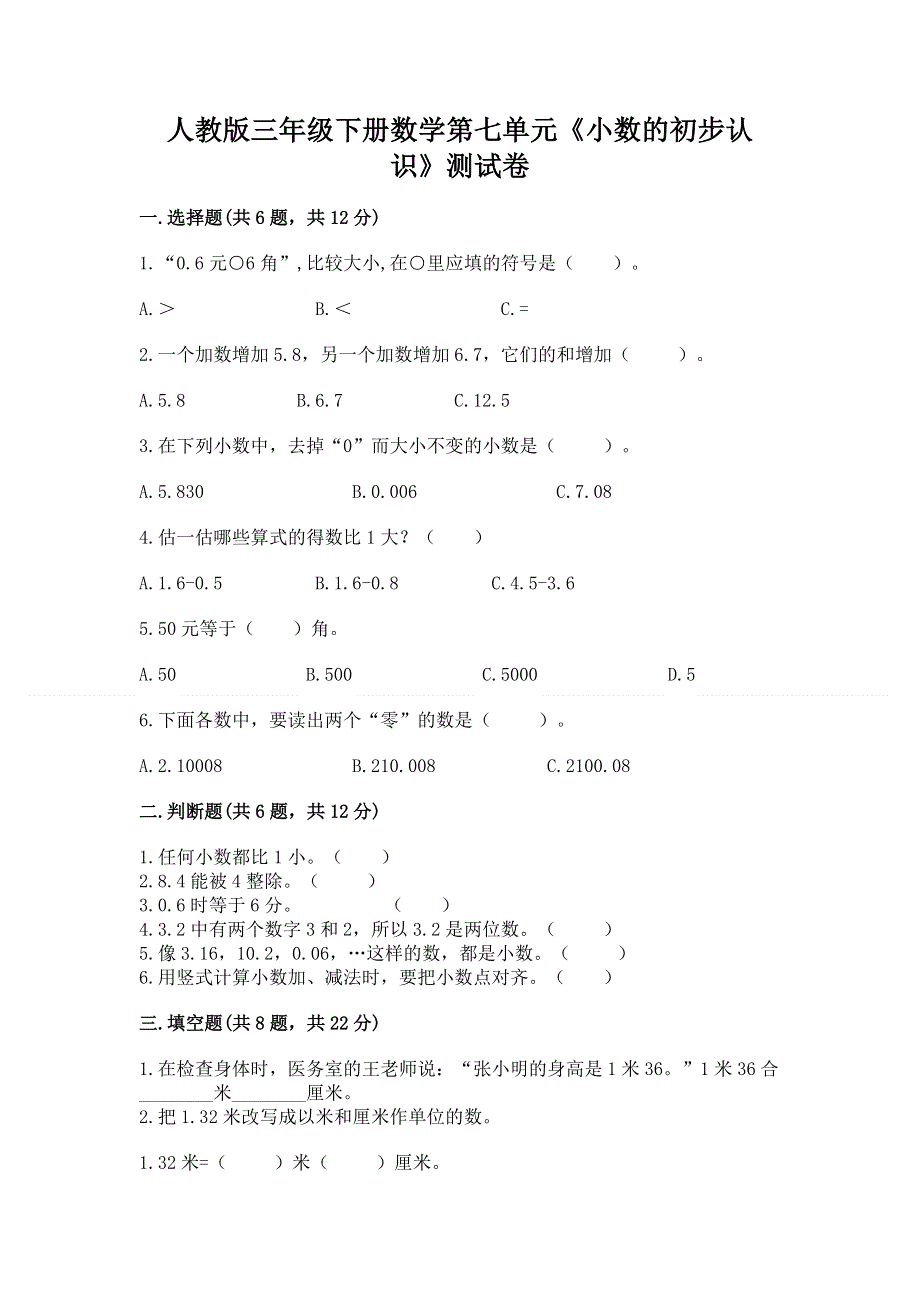 人教版三年级下册数学第七单元《小数的初步认识》测试卷

一.选择题(共6题，共12分)

1.“0.6元○6角”,比较大小,在○里应填的符号是（　　）。

A.＞　　B.＜　　C.=

2.一个加数增加5.8，另一个加数增加6.7，它们的和增加（　　）。

A.5.8　　B.6.7　　C.12.5

3.在下列小数中，去掉“0”而大小不变的小数是（　　）。

A.5.830　　B.0.006　　C.7.08

4.估一估哪些算式的得数比1大？（　　）

A.1.6-0.5　　B.1.6-0.8　　C.4.5-3.6

5.50元等于（　　）角。

A.50　　B.500　　C.5000　　D.5

6.下面各数中，要读出两个“零”的数是（　　）。

A.2.10008　　B.210.008　　C.2100.08

二.判断题(共6题，共12分)

1.任何小数都比1小。（　　）
2.8.4能被4整除。（　　）
3.0.6时等于6分。　　（　　）
4.3.2中有两个数字3和2，所以3.2是两位数。（　　）
5.像3.16，10.2，0.06，…这样的数，都是小数。（　　）
6.用竖式计算小数加、减法时，要把小数点对齐。（　　）

三.填空题(共8题，共22分)

1.在检查身体时，医务室的王老师说：“张小明的身高是1米36。”1米36合________米________厘米。
2.把1.32米改写成以米和厘米作单位的数。

1.32米=（　　）米（　　）厘米。